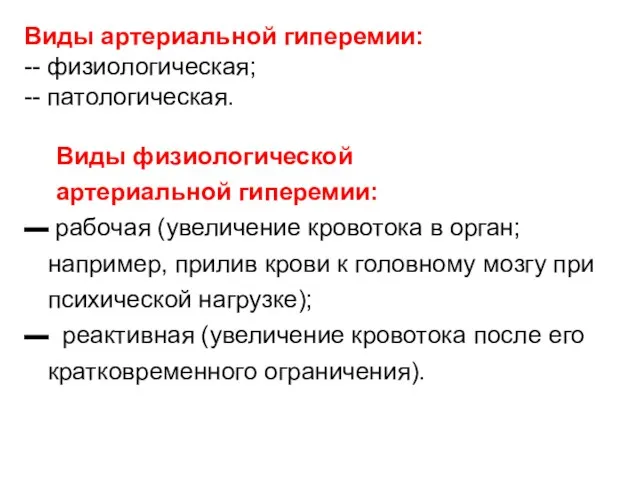 Виды артериальной гиперемии:
-- физиологическая;
-- патологическая.

Виды физиологической артериальной гиперемии:

— рабочая (увеличение кровотока в орган; например, прилив крови к головному мозгу при психической нагрузке);

— реактивная (увеличение кровотока после его кратковременного ограничения).